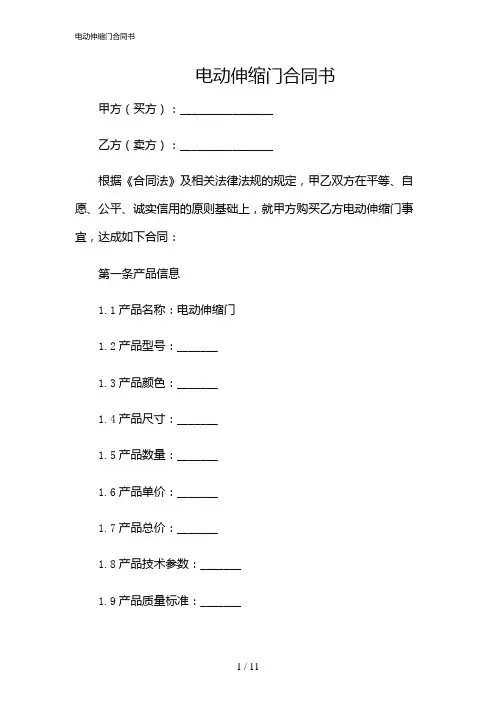 电动伸缩门合同书

电动伸缩门合同书

甲方（买方）：________________

乙方（卖方）：________________

根据《合同法》及相关法律法规的规定，甲乙双方在平等、自愿、公平、诚实信用的原则基础上，就甲方购买乙方电动伸缩门事宜，达成如下合同：

第一条产品信息

1.1 产品名称：电动伸缩门

1.2 产品型号：_______

1.3 产品颜色：_______

1.4 产品尺寸：_______

1.5 产品数量：_______

1.6 产品单价：_______

1.7 产品总价：_______

1.8 产品技术参数：_______

1.9 产品质量标准：_______

1 / 11